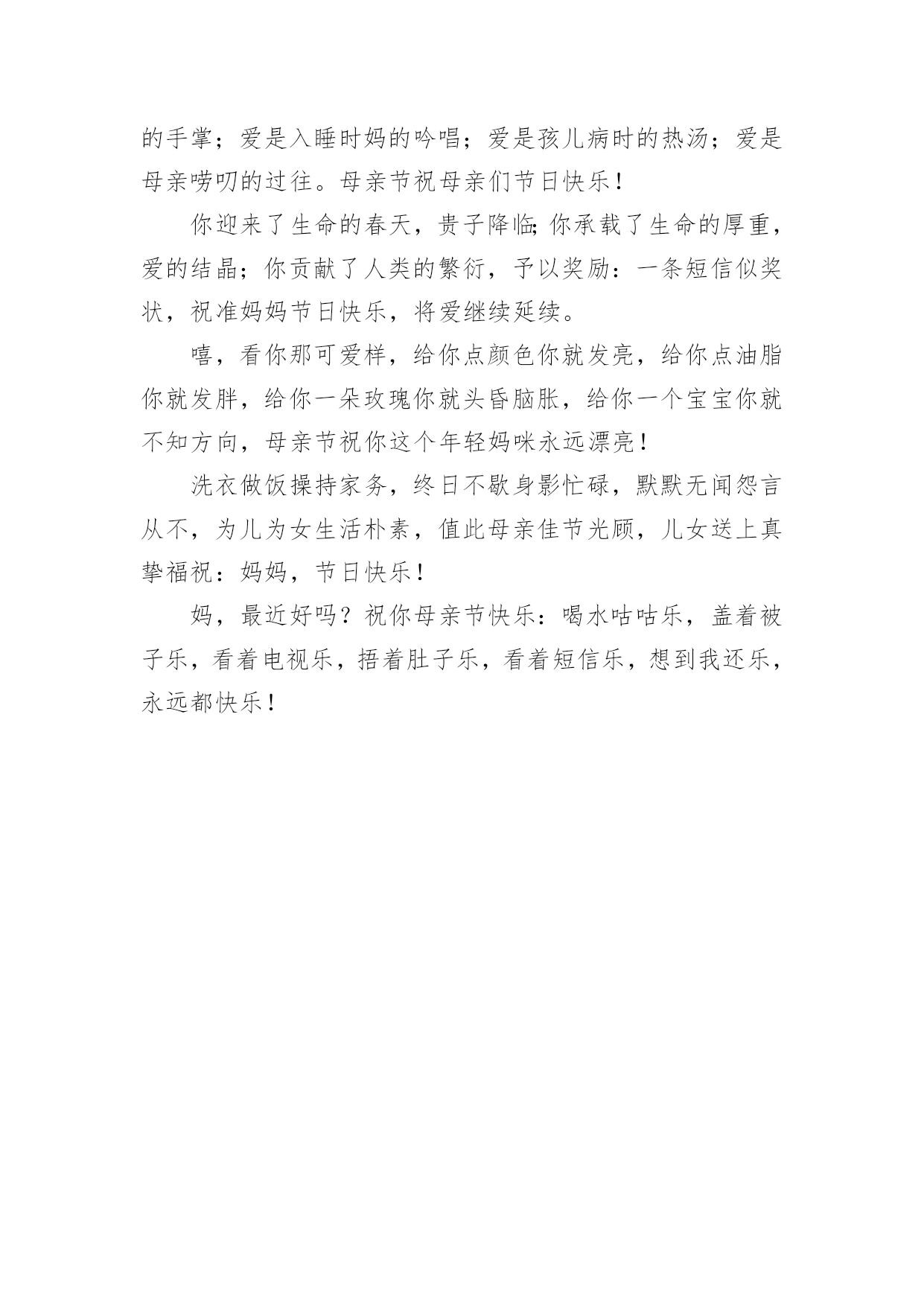 的手掌；爱是入睡时妈的吟唱；爱是孩儿病时的热汤；爱是母亲唠叨的过往。母亲节祝母亲们节日快乐！

你迎来了生命的春天，贵子降临;你承载了生命的厚重，爱的结晶；你贡献了人类的繁衍，予以奖励：一条短信似奖状，祝准妈妈节日快乐，将爱继续延续。

嘻，看你那可爱样，给你点颜色你就发亮，给你点油脂你就发胖，给你一朵玫瑰你就头昏脑胀，给你一个宝宝你就不知方向，母亲节祝你这个年轻妈咪永远漂亮！

洗衣做饭操持家务，终日不歇身影忙碌，默默无闻怨言从不，为儿为女生活朴素，值此母亲佳节光顾，儿女送上真挚福祝：妈妈，节日快乐！

妈，最近好吗？祝你母亲节快乐：喝水咕咕乐，盖着被子乐，看着电视乐，捂着肚子乐，看着短信乐，想到我还乐，永远都快乐！